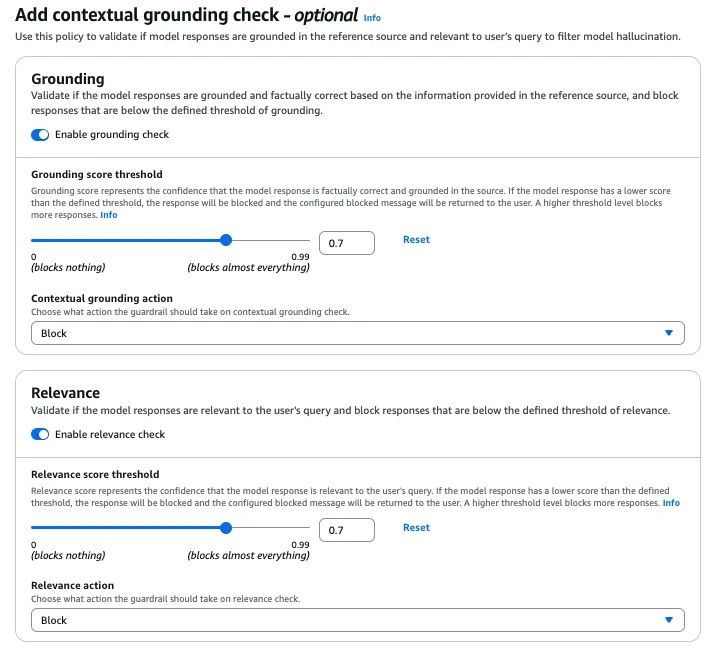 Add contextual grounding check - optional Info
Use this policy to validate if model responses are grounded in the reference source and relevant to user's query to filter model hallucination.

Grounding
Validate if the model responses are grounded and factually correct based on the information provided in the reference source, and block responses that are below the defined threshold of grounding.

Enable grounding check

Grounding score threshold
Grounding score represents the confidence that the model response is factually correct and grounded in the source. If the model response has a lower score than the defined threshold, the response will be blocked and the configured blocked message will be returned to the user. A higher threshold level blocks more responses. Info

0.7 Reset

0
(blocks nothing)
0.99
(blocks almost everything)

Contextual grounding action
Choose what action the guardrail should take on contextual grounding check.

Block

Relevance
Validate if the model responses are relevant to the user's query and block responses that are below the defined threshold of relevance.

Enable relevance check

Relevance score threshold
Relevance score represents the confidence that the model response is relevant to the user's query. If the model response has a lower score than the defined threshold, the response will be blocked and the configured blocked message will be returned to the user. A higher threshold level blocks more responses. Info

0.7 Reset

0
(blocks nothing)
0.99
(blocks almost everything)

Relevance action
Choose what action the guardrail should take on relevance check.

Block